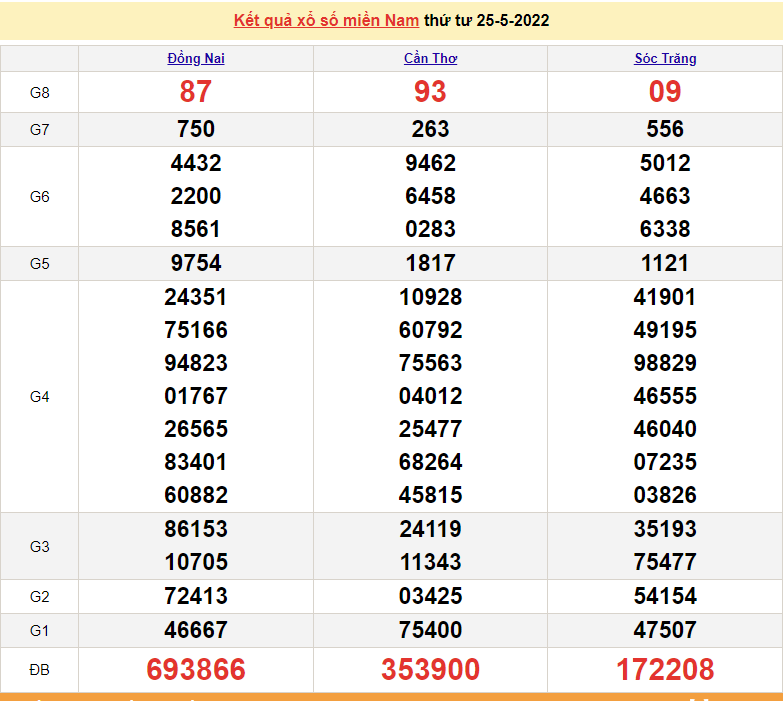 Kết quả xổ số miền Nam thứ tư 25-5-2022

| | Đồng Nai | Cần Thơ | Sóc Trăng |
|---|---|---|---|
| G8 | 87 | 93 | 09 |
| G7 | 750 | 263 | 556 |
| G6 | 4432 2200 8561 | 9462 6458 0283 | 5012 4663 6338 |
| G5 | 9754 | 1817 | 1121 |
| G4 | 24351 75166 94823 01767 26565 83401 60882 | 10928 60792 75563 04012 25477 68264 45815 | 41901 49195 98829 46555 46040 07235 03826 |
| G3 | 86153 10705 | 24119 11343 | 35193 75477 |
| G2 | 72413 | 03425 | 54154 |
| G1 | 46667 | 75400 | 47507 |
| ĐB | 693866 | 353900 | 172208 |